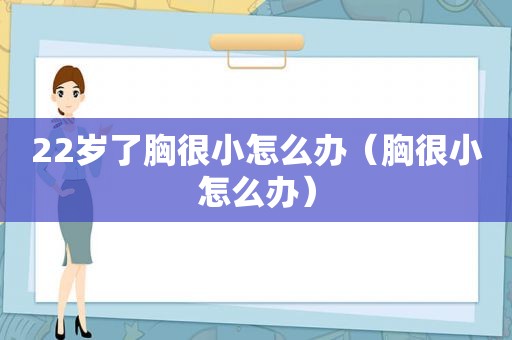 22岁了胸很小怎么办（胸很小怎么办）